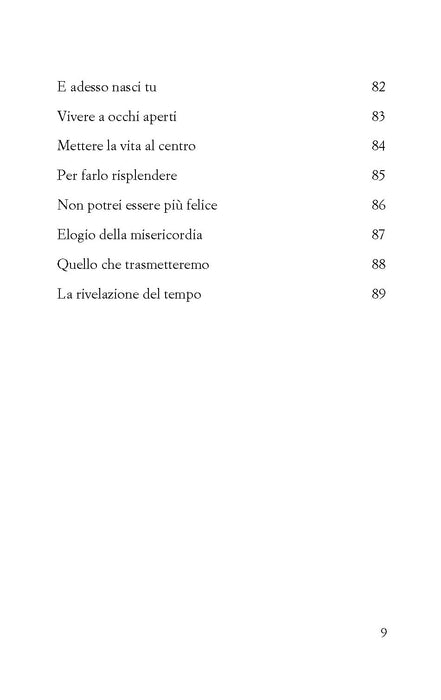 E adesso nasci tu 82

Vivere a occhi aperti 83

Mettere la vita al centro 84

Per farlo risplendere 85

Non potrei essere più felice 86

Elogio della misericordia 87

Quello che trasmetteremo 88

La rivelazione del tempo 89

9